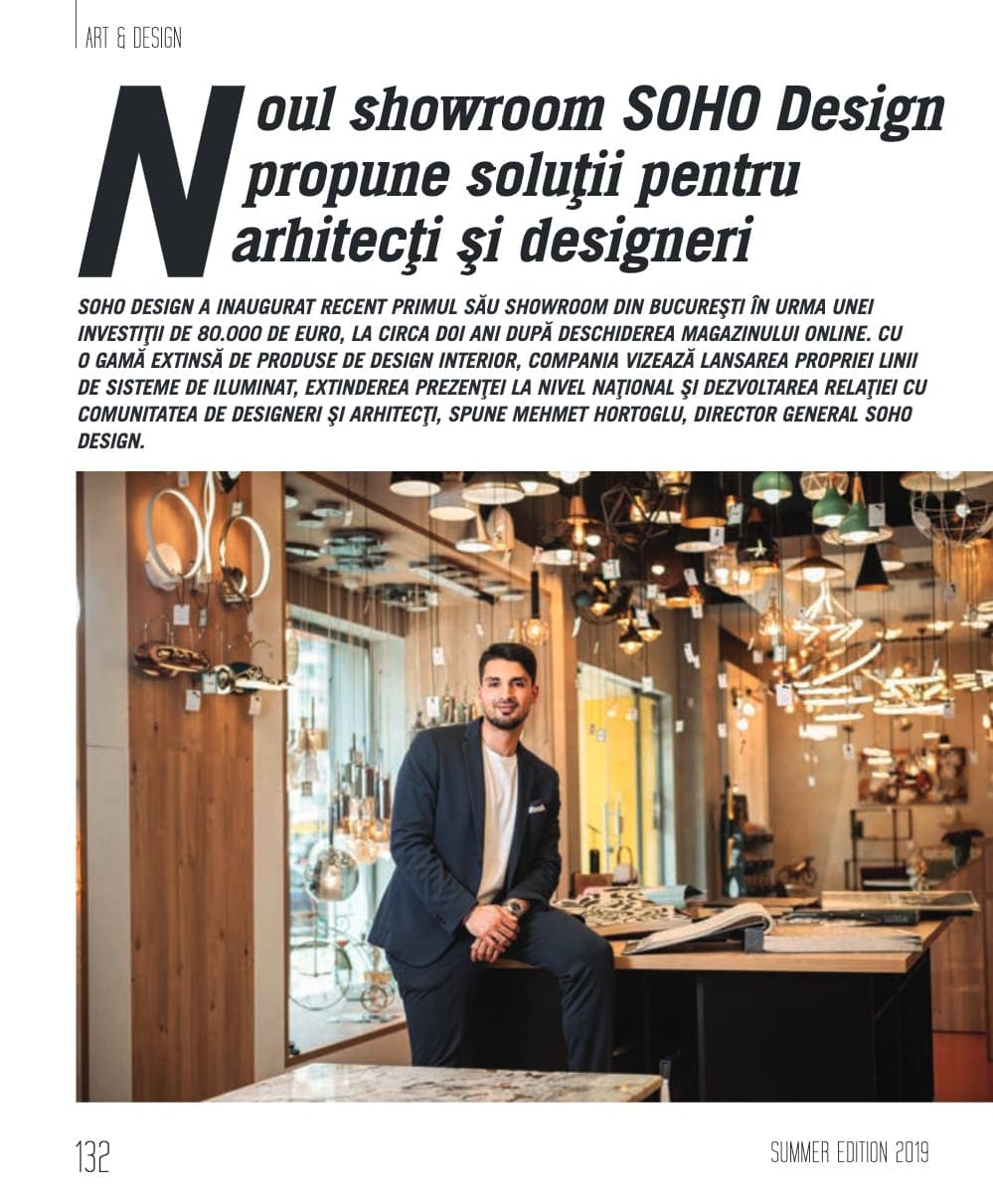 ART & DESIGN

Noul showroom SOHO Design propune soluţii pentru arhitecţi şi designeri

SOHO DESIGN A INAUGURAT RECENT PRIMUL SĂU SHOWROOM DIN BUCUREŞTI ÎN URMA UNEI INVESTIŢII DE 80.000 DE EURO, LA CIRCA DOI ANI DUPĂ DESCHIDEREA MAGAZINULUI ONLINE. CU O GAMĂ EXTINSĂ DE PRODUSE DE DESIGN INTERIOR, COMPANIA VIZEAZĂ LANSAREA PROPRIEI LINII DE SISTEME DE ILUMINAT, EXTINDEREA PREZENŢEI LA NIVEL NAŢIONAL ŞI DEZVOLTAREA RELAŢIEI CU COMUNITATEA DE DESIGNERI ŞI ARHITECŢI, SPUNE MEHMET HORTOGLU, DIRECTOR GENERAL SOHO DESIGN.

132

SUMMER EDITION 2019